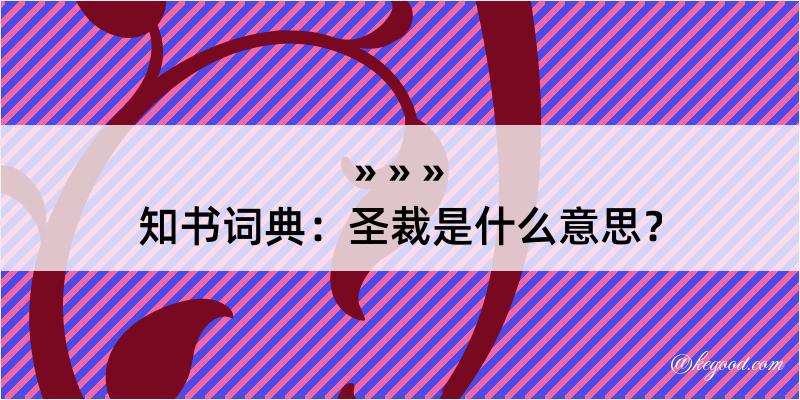 » » »
知书词典：圣裁是什么意思？

@kegood.com